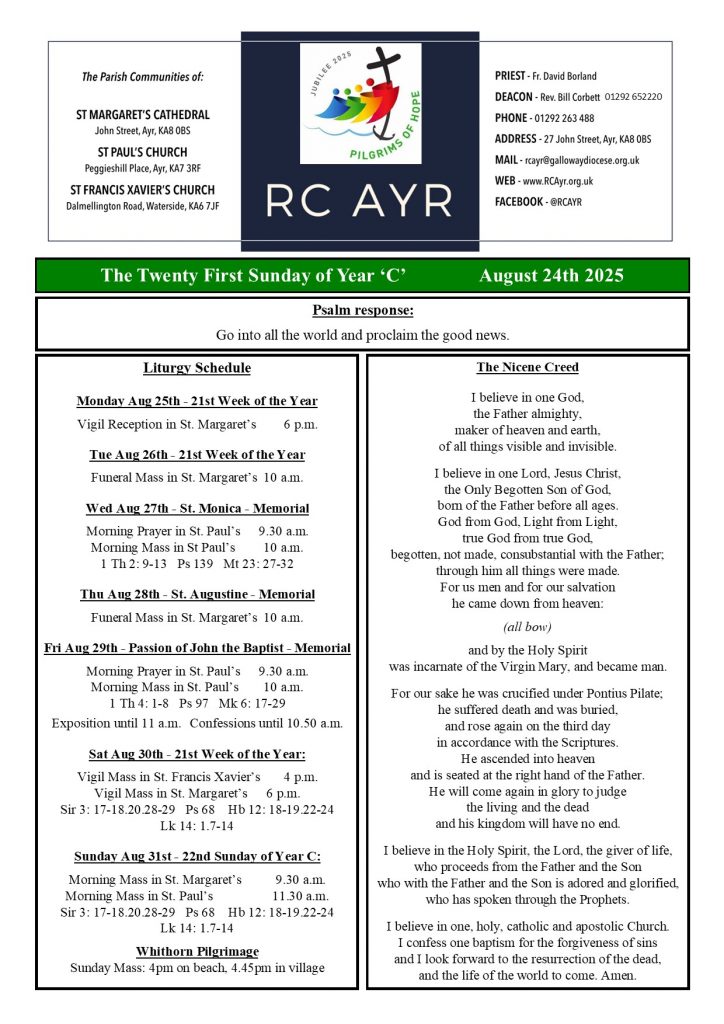 The Parish Communities of:

ST MARGARET'S CATHEDRAL
John Street, Ayr, KA8 0BS

ST PAUL'S CHURCH
Peggieshill Place, Ayr, KA7 3RF

ST FRANCIS XAVIER'S CHURCH
Dalmellington Road, Waterside, KA6 7JF

JUBILEE 2025
PILGRIMS OF HOPE

RC AYR

PRIEST - Fr. David Borland
DEACON - Rev. Bill Corbett 01292 652220
PHONE - 01292 263 488
ADDRESS - 27 John Street, Ayr, KA8 0BS
MAIL - rcayr@gallowaydiocese.org.uk
WEB - www.RCAyr.org.uk
FACEBOOK - @RCAYR

The Twenty First Sunday of Year 'C' August 24th 2025

Psalm response:
Go into all the world and proclaim the good news.

Liturgy Schedule

Monday Aug 25th - 21st Week of the Year
Vigil Reception in St. Margaret's 6 p.m.

Tue Aug 26th - 21st Week of the Year
Funeral Mass in St. Margaret's 10 a.m.

Wed Aug 27th - St. Monica - Memorial
Morning Prayer in St. Paul's 9.30 a.m.
Morning Mass in St Paul's 10 a.m.
1 Th 2: 9-13 Ps 139 Mt 23: 27-32

Thu Aug 28th - St. Augustine - Memorial
Funeral Mass in St. Margaret's 10 a.m.

Fri Aug 29th - Passion of John the Baptist - Memorial
Morning Prayer in St. Paul's 9.30 a.m.
Morning Mass in St. Paul's 10 a.m.
1 Th 4: 1-8 Ps 97 Mk 6: 17-29
Exposition until 11 a.m. Confessions until 10.50 a.m.

Sat Aug 30th - 21st Week of the Year:
Vigil Mass in St. Francis Xavier's 4 p.m.
Vigil Mass in St. Margaret's 6 p.m.
Sir 3: 17-18.20.28-29 Ps 68 Hb 12: 18-19.22-24
Lk 14: 1.7-14

Sunday Aug 31st - 22nd Sunday of Year C:
Morning Mass in St. Margaret's 9.30 a.m.
Morning Mass in St. Paul's 11.30 a.m.
Sir 3: 17-18.20.28-29 Ps 68 Hb 12: 18-19.22-24
Lk 14: 1.7-14

Whithorn Pilgrimage
Sunday Mass: 4pm on beach, 4.45pm in village

The Nicene Creed

I believe in one God,
the Father almighty,
maker of heaven and earth,
of all things visible and invisible.

I believe in one Lord, Jesus Christ,
the Only Begotten Son of God,
born of the Father before all ages.
God from God, Light from Light,
true God from true God,
begotten, not made, consubstantial with the Father;
through him all things were made.
For us men and for our salvation
he came down from heaven:

(all bow)

and by the Holy Spirit
was incarnate of the Virgin Mary, and became man.

For our sake he was crucified under Pontius Pilate;
he suffered death and was buried,
and rose again on the third day
in accordance with the Scriptures.
He ascended into heaven
and is seated at the right hand of the Father.
He will come again in glory to judge
the living and the dead
and his kingdom will have no end.

I believe in the Holy Spirit, the Lord, the giver of life,
who proceeds from the Father and the Son
who with the Father and the Son is adored and glorified,
who has spoken through the Prophets.

I believe in one, holy, catholic and apostolic Church.
I confess one baptism for the forgiveness of sins
and I look forward to the resurrection of the dead,
and the life of the world to come. Amen.